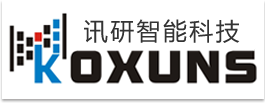 讯研智能科技
KOXUNS